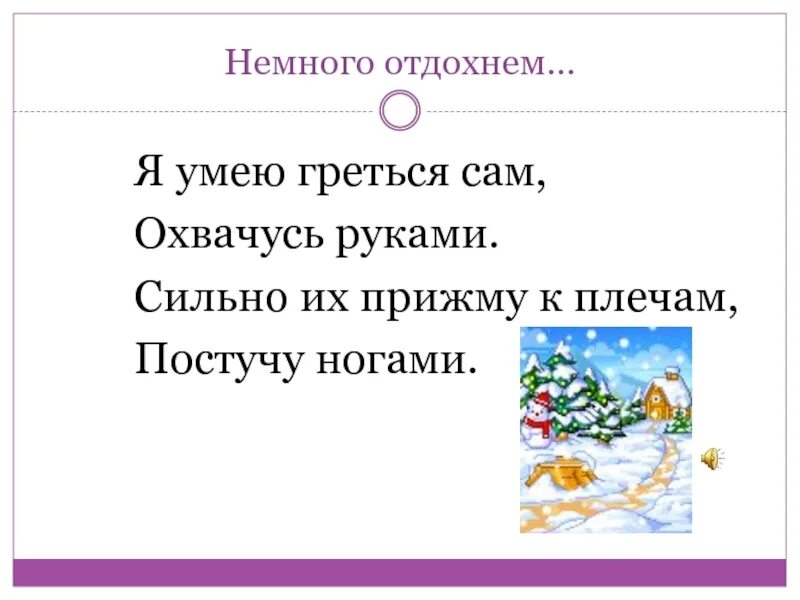 Немного отдохнем…

Я умею греться сам,
Охвачусь руками.
Сильно их прижму к плечам,
Постучу ногами.